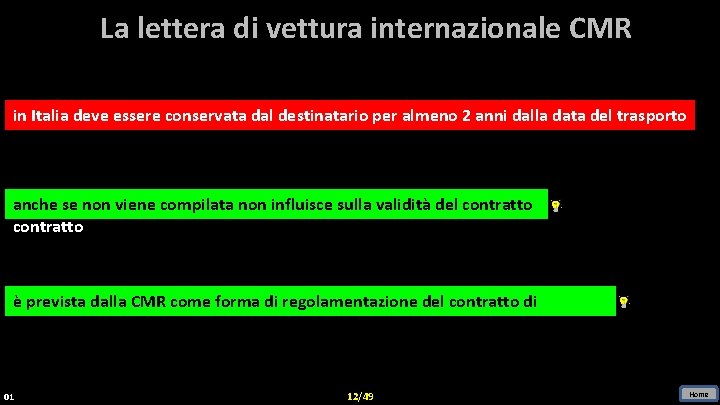 La lettera di vettura internazionale CMR

in Italia deve essere conservata dal destinatario per almeno 2 anni dalla data del trasporto

anche se non viene compilata non influisce sulla validità del contratto
contratto

è prevista dalla CMR come forma di regolamentazione del contratto di

01

12/49

Home